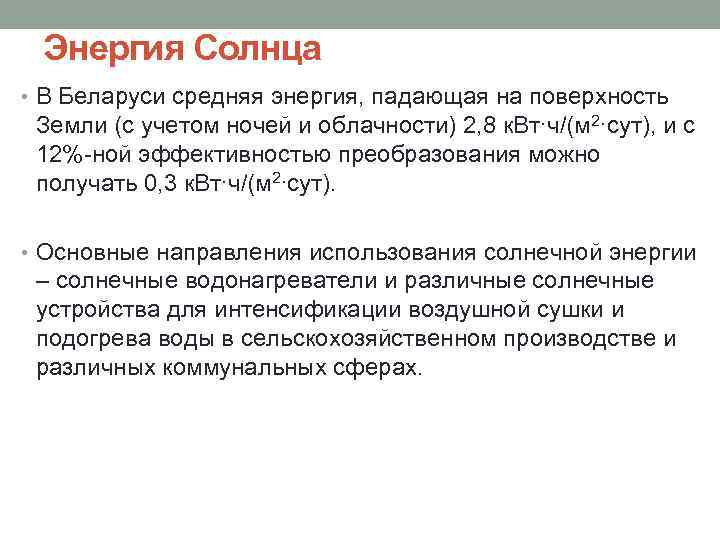 Энергия Солнца

• В Беларуси средняя энергия, падающая на поверхность Земли (с учетом ночей и облачности) 2,8 кВт·ч/(м$^2$·сут), и с 12%-ной эффективностью преобразования можно получать 0,3 кВт·ч/(м$^2$·сут).

• Основные направления использования солнечной энергии – солнечные водонагреватели и различные солнечные устройства для интенсификации воздушной сушки и подогрева воды в сельскохозяйственном производстве и различных коммунальных сферах.